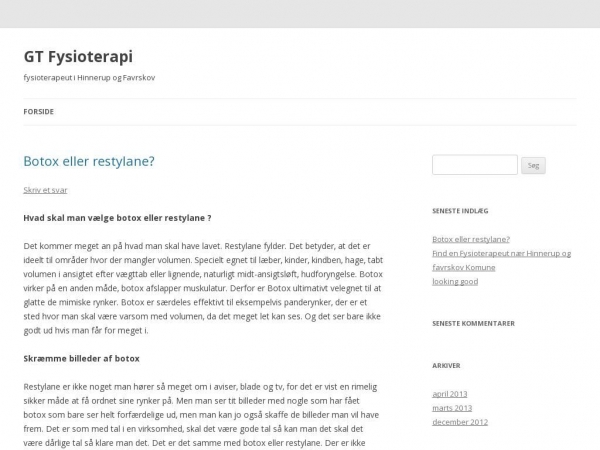 GT Fysioterapi

fysioterapeut i Hinnerup og Favrskov

FORSIDE

Botox eller restylane?

Skriv et svar

Hvad skal man vælge botox eller restylane ?

Det kommer meget an på hvad man skal have lavet. Restylane fylder. Det betyder, at det er ideelt til områder hvor der mangler volumen. Specielt egnet til læber, kinder, kindben, hage, tabt volumen i ansigtet efter vægttab eller lignende, naturligt midt-ansigtsløft, hudforyngelse. Botox virker på en anden måde, botox afslapper muskulatur. Derfor er Botox ultimativt velegnet til at glatte de mimiske rynker. Botox er særdeles effektivt til eksempelvis panderynker, der er et sted hvor man skal være varsom med volumen, da det meget let kan ses. Og det ser bare ikke godt ud hvis man får for meget i.

Skræmme billeder af botox

Restylane er ikke noget man hører så meget om i aviser, blade og tv, for det er vist en rimelig sikker måde at få ordnet sine rynker på. Men man ser tit billeder med nogle som har fået botox som bare ser helt forfærdelige ud, men man kan jo også skaffe de billeder man vil have frem. Det er som med tal i en virksomhed, skal det være gode tal så kan man det skal det være dårlige tal så klare man det. Det er det samme med botox eller restylane. Der er ikke

Søg

SENESTE INDLÆG

Botox eller restylane?
Find en Fysioterapeut nær Hinnerup og favrskov Komune
looking good

SENESTE KOMMENTARER

ARKIVER

april 2013
marts 2013
december 2012